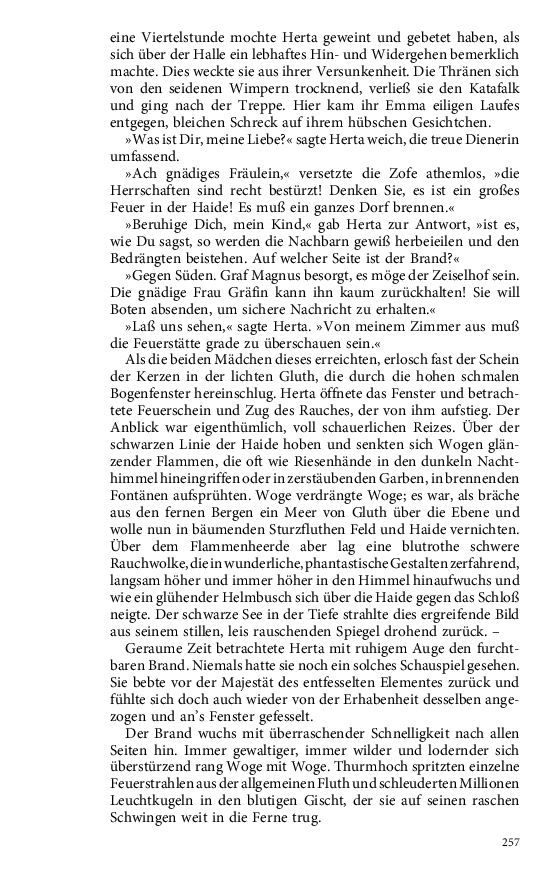 eine Viertelstunde mochte Herta geweint und gebetet haben, als sich über der Halle ein lebhaftes Hin- und Widergehen bemerklich machte. Dies weckte sie aus ihrer Versunkenheit. Die Thränen sich von den seidenen Wimpern trocknend, verließ sie den Katafalk und ging nach der Treppe. Hier kam ihr Emma eiligen Laufes entgegen, bleichen Schreck auf ihrem hübschen Gesichtchen.

»Was ist Dir, meine Liebe?« sagte Herta weich, die treue Dienerin umfassend.

»Ach gnädiges Fräulein,« versetzte die Zofe athemlos, »die Herrschaften sind recht bestürzt! Denken Sie, es ist ein großes Feuer in der Haide! Es muß ein ganzes Dorf brennen.«

»Beruhige Dich, mein Kind,« gab Herta zur Antwort, »ist es, wie Du sagst, so werden die Nachbarn gewiß herbeieilen und den Bedrängten beistehen. Auf welcher Seite ist der Brand?«

»Gegen Süden. Graf Magnus besorgt, es möge der Zeiselhof sein. Die gnädige Frau Gräfin kann ihn kaum zurückhalten! Sie will Boten absenden, um sichere Nachricht zu erhalten.«

»Laß uns sehen,« sagte Herta. »Von meinem Zimmer aus muß die Feuerstätte grade zu überschauen sein.«

Als die beiden Mädchen dieses erreichten, erlosch fast der Schein der Kerzen in der lichten Gluth, die durch die hohen schmalen Bogenfenster hereinschlug. Herta öffnete das Fenster und betrachtete Feuerschein und Zug des Rauches, der von ihm aufstieg. Der Anblick war eigenthümlich, voll schauerlichen Reizes. Über der schwarzen Linie der Haide hoben und senkten sich Wogen glänzender Flammen, die oft wie Riesenhände in den dunkeln Nachthimmel hineingriffen oder in zerstäubenden Garben, in brennenden Fontänen aufsprühten. Woge verdrängte Woge; es war, als bräche aus den fernen Bergen ein Meer von Gluth über die Ebene und wolle nun in bäumenden Sturzfluthen Feld und Haide vernichten. Über dem Flammenheerde aber lag eine blutrothe schwere Rauchwolke, die in wunderliche, phantastische Gestalten zerfahrend, langsam höher und immer höher in den Himmel hinaufwuchs und wie ein glühender Helmbusch sich über die Haide gegen das Schloß neigte. Der schwarze See in der Tiefe strahlte dies ergreifende Bild aus seinem stillen, leis rauschenden Spiegel drohend zurück. –

Geraume Zeit betrachtete Herta mit ruhigem Auge den furchtbaren Brand. Niemals hatte sie noch ein solches Schauspiel gesehen. Sie bebte vor der Majestät des entfesselten Elementes zurück und fühlte sich doch auch wieder von der Erhabenheit desselben angezogen und an's Fenster gefesselt.

Der Brand wuchs mit überraschender Schnelligkeit nach allen Seiten hin. Immer gewaltiger, immer wilder und lodernder sich überstürzend rang Woge mit Woge. Thurmhoch spritzten einzelne Feuerstrahlen aus der allgemeinen Fluth und schleuderten Millionen Leuchtkugeln in den blutigen Gischt, der sie auf seinen raschen Schwingen weit in die Ferne trug.

257